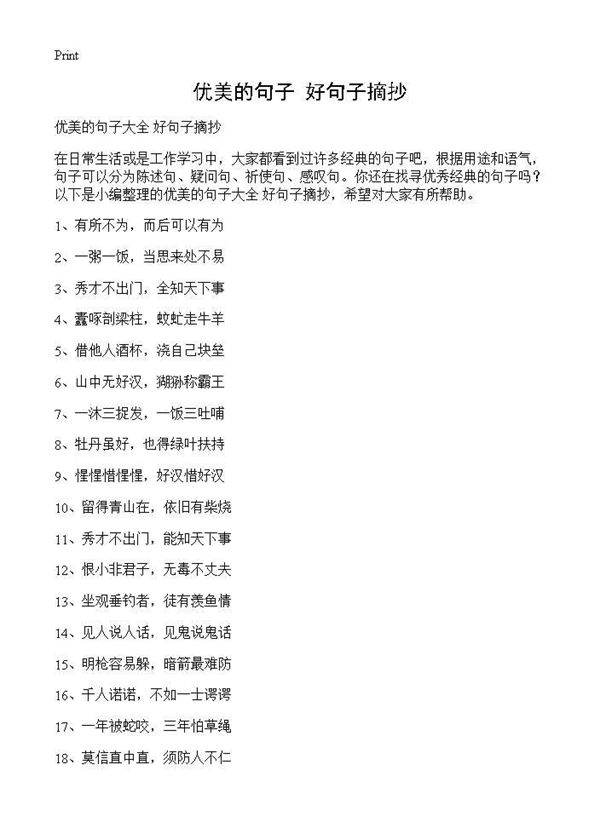 Print

优美的句子 好句子摘抄

优美的句子大全 好句子摘抄

在日常生活或是工作学习中，大家都看到过许多经典的句子吧，根据用途和语气，句子可以分为陈述句、疑问句、祈使句、感叹句。你还在找寻优秀经典的句子吗？以下是小编整理的优美的句子大全 好句子摘抄，希望对大家有所帮助。

1、有所不为，而后可以有为

2、一粥一饭，当思来处不易

3、秀才不出门，全知天下事

4、蠹啄剖梁柱，蚊虻走牛羊

5、借他人酒杯，浇自己块垒

6、山中无好汉，猢狲称霸王

7、一沐三捉发，一饭三吐哺

8、牡丹虽好，也得绿叶扶持

9、惺惺惜惺惺，好汉惜好汉

10、留得青山在，依旧有柴烧

11、秀才不出门，能知天下事

12、恨小非君子，无毒不丈夫

13、坐观垂钓者，徒有羡鱼情

14、见人说人话，见鬼说鬼话

15、明枪容易躲，暗箭最难防

16、千人诺诺，不如一士谔谔

17、一年被蛇咬，三年怕草绳

18、莫信直中直，须防人不仁